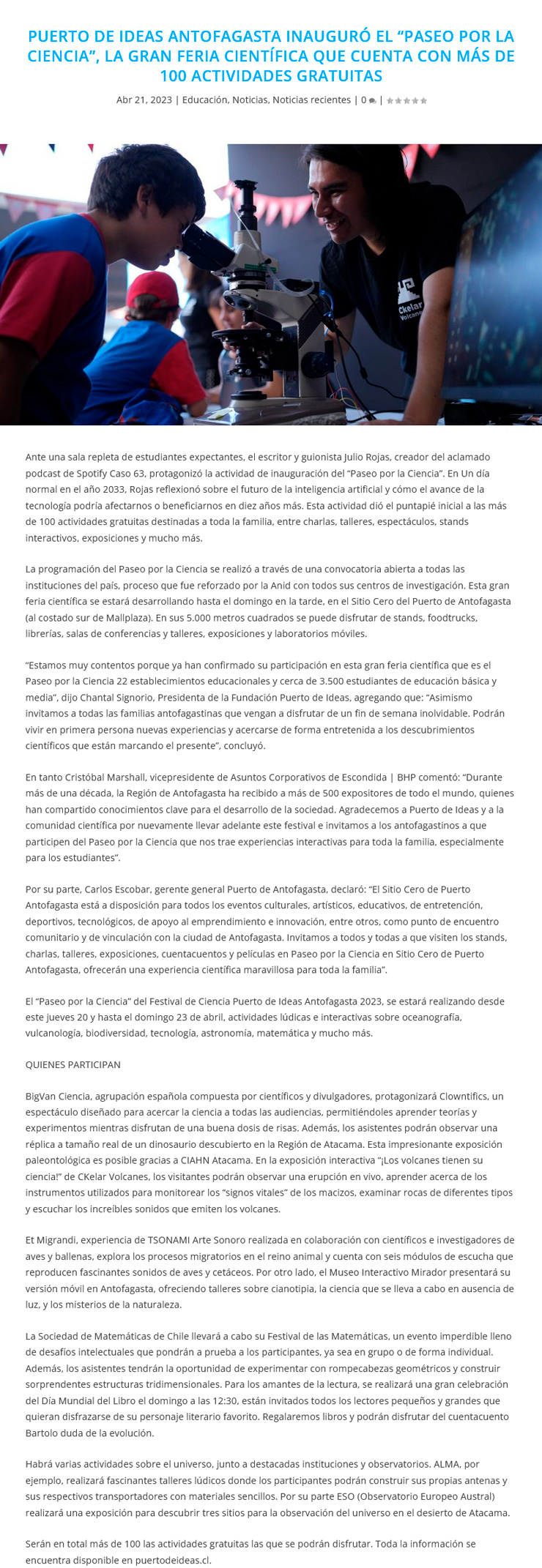 PUERTO DE IDEAS ANTOFAGASTA INAUGURÓ EL “PASEO POR LA CIENCIA”, LA GRAN FERIA CIENTÍFICA QUE CUENTA CON MÁS DE 100 ACTIVIDADES GRATUITAS

Abr 21, 2023 | Educación, Noticias, Noticias recientes | 0 | 

Ckelar Volcanes

Ante una sala repleta de estudiantes expectantes, el escritor y guionista Julio Rojas, creador del aclamado podcast de Spotify Caso 63, protagonizó la actividad de inauguración del “Paseo por la Ciencia”. En Un día normal en el año 2033, Rojas reflexionó sobre el futuro de la inteligencia artificial y cómo el avance de la tecnología podría afectarnos o beneficiarnos en diez años más. Esta actividad dió el puntapié inicial a las más de 100 actividades gratuitas destinadas a toda la familia, entre charlas, talleres, espectáculos, stands interactivos, exposiciones y mucho más.

La programación del Paseo por la Ciencia se realizó a través de una convocatoria abierta a todas las instituciones del país, proceso que fue reforzado por la Anid con todos sus centros de investigación. Esta gran feria científica se estará desarrollando hasta el domingo en la tarde, en el Sitio Cero del Puerto de Antofagasta (al costado sur de Mallplaza). En sus 5.000 metros cuadrados se puede disfrutar de stands, foodtrucks, librerías, salas de conferencias y talleres, exposiciones y laboratorios móviles.

“Estamos muy contentos porque ya han confirmado su participación en esta gran feria científica que es el Paseo por la Ciencia 22 establecimientos educacionales y cerca de 3.500 estudiantes de educación básica y media”, dijo Chantal Signorio, Presidenta de la Fundación Puerto de Ideas, agregando que: “Asimismo invitamos a todas las familias antofagastinas que vengan a disfrutar de un fin de semana inolvidable. Podrán vivir en primera persona nuevas experiencias y acercarse de forma entretenida a los descubrimientos científicos que están marcando el presente”, concluyó.

En tanto Cristóbal Marshall, vicepresidente de Asuntos Corporativos de Escondida | BHP comentó: “Durante más de una década, la Región de Antofagasta ha recibido a más de 500 expositores de todo el mundo, quienes han compartido conocimientos clave para el desarrollo de la sociedad. Agradecemos a Puerto de Ideas y a la comunidad científica por nuevamente llevar adelante este festival e invitamos a los antofagastinos a que participen del Paseo por la Ciencia que nos trae experiencias interactivas para toda la familia, especialmente para los estudiantes”.

Por su parte, Carlos Escobar, gerente general Puerto de Antofagasta, declaró: “El Sitio Cero de Puerto Antofagasta está a disposición para todos los eventos culturales, artísticos, educativos, de entretención, deportivos, tecnológicos, de apoyo al emprendimiento e innovación, entre otros, como punto de encuentro comunitario y de vinculación con la ciudad de Antofagasta. Invitamos a todos y todas a que visiten los stands, charlas, talleres, exposiciones, cuentacuentos y películas en Paseo por la Ciencia en Sitio Cero de Puerto Antofagasta, ofrecerán una experiencia científica maravillosa para toda la familia”.

El “Paseo por la Ciencia” del Festival de Ciencia Puerto de Ideas Antofagasta 2023, se estará realizando desde este jueves 20 y hasta el domingo 23 de abril, actividades lúdicas e interactivas sobre oceanografía, vulcanología, biodiversidad, tecnología, astronomía, matemática y mucho más.

QUIENES PARTICIPAN

BigVan Ciencia, agrupación española compuesta por científicos y divulgadores, protagonizará Clowntifics, un espectáculo diseñado para acercar la ciencia a todas las audiencias, permitiéndoles aprender teorías y experimentos mientras disfrutan de una buena dosis de risas. Además, los asistentes podrán observar una réplica a tamaño real de un dinosaurio descubierto en la Región de Atacama. Esta impresionante exposición paleontológica es posible gracias a CIAHN Atacama. En la exposición interactiva “¡Los volcanes tienen su ciencia!” de CKelar Volcanes, los visitantes podrán observar una erupción en vivo, aprender acerca de los instrumentos utilizados para monitorear los “signos vitales” de los macizos, examinar rocas de diferentes tipos y escuchar los increíbles sonidos que emiten los volcanes.

Et Migrandi, experiencia de TSONAMI Arte Sonoro realizada en colaboración con científicos e investigadores de aves y ballenas, explora los procesos migratorios en el reino animal y cuenta con seis módulos de escucha que reproducen fascinantes sonidos de aves y cetáceos. Por otro lado, el Museo Interactivo Mirador presentará su versión móvil en Antofagasta, ofreciendo talleres sobre cianotipia, la ciencia que se lleva a cabo en ausencia de luz, y los misterios de la naturaleza.

La Sociedad de Matemáticas de Chile llevará a cabo su Festival de las Matemáticas, un evento imperdible lleno de desafíos intelectuales que pondrán a prueba a los participantes, ya sea en grupo o de forma individual. Además, los asistentes tendrán la oportunidad de experimentar con rompecabezas geométricos y construir sorprendentes estructuras tridimensionales. Para los amantes de la lectura, se realizará una gran celebración del Día Mundial del Libro el domingo a las 12:30, están invitados todos los lectores pequeños y grandes que quieran disfrazarse de su personaje literario favorito. Regalaremos libros y podrán disfrutar del cuentacuento Bartolo duda de la evolución.

Habrá varias actividades sobre el universo, junto a destacadas instituciones y observatorios. ALMA, por ejemplo, realizará fascinantes talleres lúdicos donde los participantes podrán construir sus propias antenas y sus respectivos transportadores con materiales sencillos. Por su parte ESO (Observatorio Europeo Austral) realizará una exposición para descubrir tres sitios para la observación del universo en el desierto de Atacama.

Serán en total más de 100 las actividades gratuitas las que se podrán disfrutar. Toda la información se encuentra disponible en puertodeideas.cl.